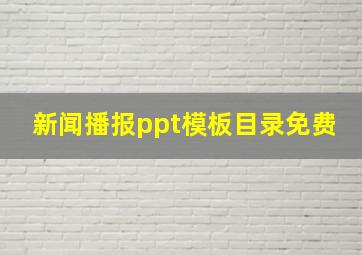 新闻播报ppt模板目录免费